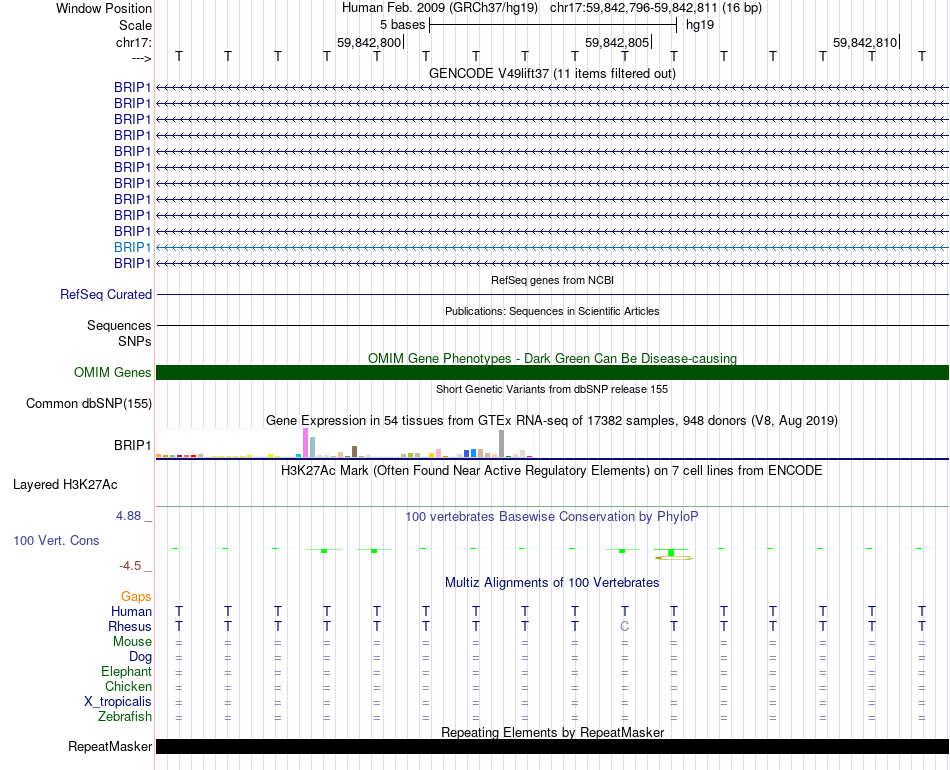 Window Position Human Feb. 2009 (GRCh37/hg19) chr17:59,842,796-59,842,811 (16 bp)
Scale 5 bases hg19
chr17: 59,842,800 59,842,805 59,842,810
---> T T T T T T T T T T T T T T T T

GENCODE V49lift37 (11 items filtered out)
BRIP1
BRIP1
BRIP1
BRIP1
BRIP1
BRIP1
BRIP1
BRIP1
BRIP1
BRIP1
BRIP1
BRIP1

RefSeq genes from NCBI
RefSeq Curated

Publications: Sequences in Scientific Articles
Sequences
SNPs

OMIM Gene Phenotypes - Dark Green Can Be Disease-causing
OMIM Genes

Short Genetic Variants from dbSNP release 155
Common dbSNP(155)

Gene Expression in 54 tissues from GTEx RNA-seq of 17382 samples, 948 donors (V8, Aug 2019)
BRIP1

H3K27Ac Mark (Often Found Near Active Regulatory Elements) on 7 cell lines from ENCODE
Layered H3K27Ac

4.88 _ 100 vertebrates Basewise Conservation by PhyloP
100 Vert. Cons
-4.5 _

Multiz Alignments of 100 Vertebrates
Gaps
Human T T T T T T T T T T T T T T T T
Rhesus T T T T T T T T T C T T T T T T
Mouse = = = = = = = = = = = = = = = =
Dog = = = = = = = = = = = = = = = =
Elephant = = = = = = = = = = = = = = = =
Chicken = = = = = = = = = = = = = = = =
X_tropicalis = = = = = = = = = = = = = = = =
Zebrafish = = = = = = = = = = = = = = = =

Repeating Elements by RepeatMasker
RepeatMasker